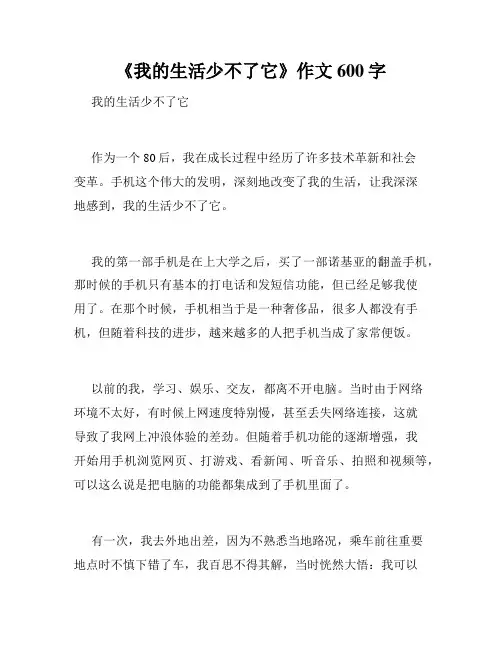 《我的生活少不了它》作文 600 字

我的生活少不了它

作为一个 80 后，我在成长过程中经历了许多技术革新和社会变革。手机这个伟大的发明，深刻地改变了我的生活，让我深深地感到，我的生活少不了它。

我的第一部手机是在上大学之后，买了一部诺基亚的翻盖手机，那时候的手机只有基本的打电话和发短信功能，但已经足够我使用了。在那个时候，手机相当于是一种奢侈品，很多人都没有手机，但随着科技的进步，越来越多的人把手机当成了家常便饭。

以前的我，学习、娱乐、交友，都离不开电脑。当时由于网络环境不太好，有时候上网速度特别慢，甚至丢失网络连接，这就导致了我网上冲浪体验的差劲。但随着手机功能的逐渐增强，我开始用手机浏览网页、打游戏、看新闻、听音乐、拍照和视频等，可以这么说是把电脑的功能都集成到了手机里面了。

有一次，我去外地出差，因为不熟悉当地路况，乘车前往重要地点时不慎下错了车，我百思不得其解，当时恍然大悟：我可以